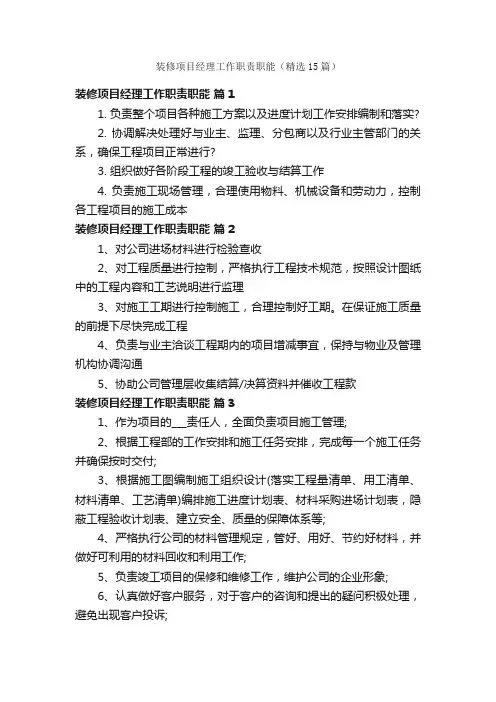 装修项目经理工作职责职能（精选15篇）

装修项目经理工作职责职能 篇1

1. 负责整个项目各种施工方案以及进度计划工作安排编制和落实?

2. 协调解决处理好与业主、监理、分包商以及行业主管部门的关系，确保工程项目正常进行?

3. 组织做好各阶段工程的竣工验收与结算工作

4. 负责施工现场管理，合理使用物料、机械设备和劳动力，控制各工程项目的施工成本

装修项目经理工作职责职能 篇2

1、对公司进场材料进行检验查收

2、对工程质量进行控制，严格执行工程技术规范，按照设计图纸中的工程内容和工艺说明进行监理

3、对施工工期进行控制施工，合理控制好工期。在保证施工质量的前提下尽快完成工程

4、负责与业主洽谈工程期内的项目增减事宜，保持与物业及管理机构协调沟通

5、协助公司管理层收集结算/决算资料并催收工程款

装修项目经理工作职责职能 篇3

1、作为项目的___责任人，全面负责项目施工管理;

2、根据工程部的工作安排和施工任务安排，完成每一个施工任务并确保按时交付;

3、根据施工图编制施工组织设计(落实工程量清单、用工清单、材料清单、工艺清单)编排施工进度计划表、材料采购进场计划表，隐蔽工程验收计划表、建立安全、质量的保障体系等;

4、严格执行公司的材料管理规定，管好、用好、节约好材料，并做好可利用的材料回收和利用工作;

5、负责竣工项目的保修和维修工作，维护公司的企业形象;

6、认真做好客户服务，对于客户的咨询和提出的疑问积极处理，避免出现客户投诉;